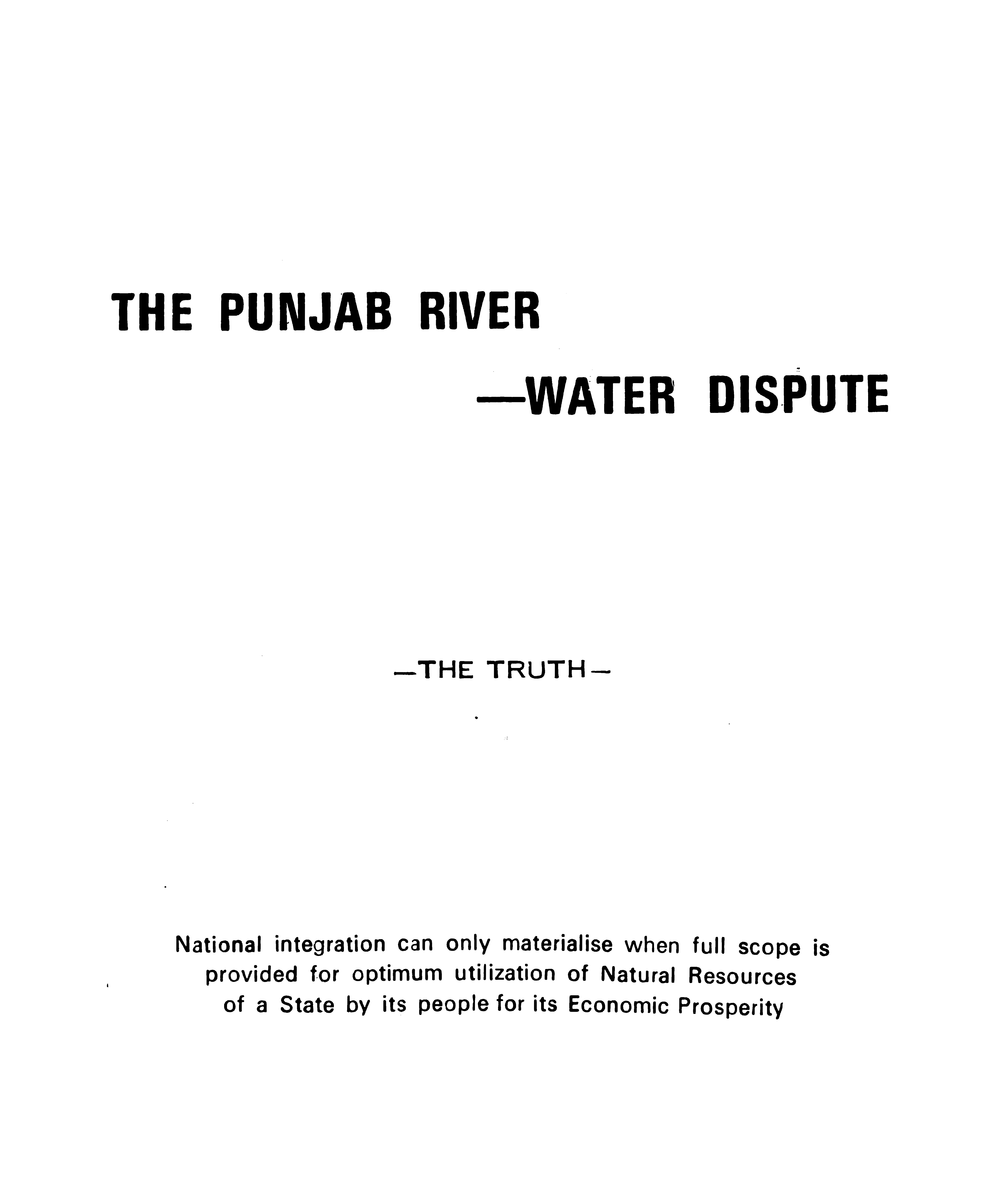 THE PUNJAB RIVER

—WATER DISPUTE

—THE TRUTH—

National integration can only materialise when full scope is provided for optimum utilization of Natural Resources of a State by its people for its Economic Prosperity